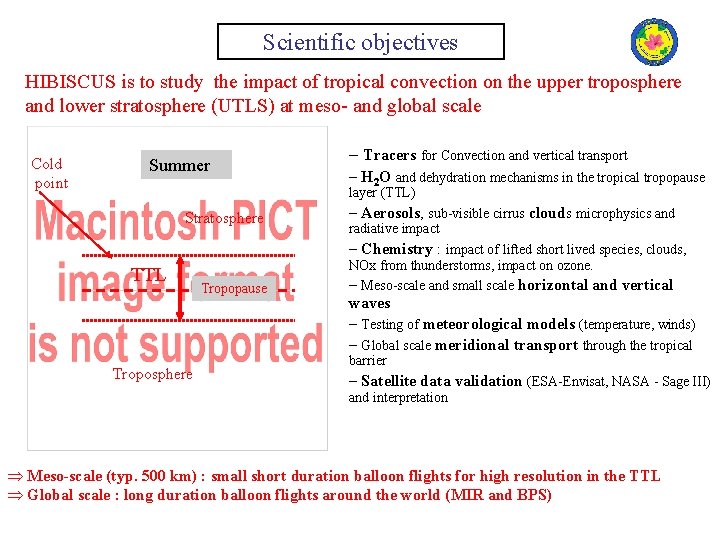 Scientific objectives

HIBISCUS is to study the impact of tropical convection on the upper troposphere and lower stratosphere (UTLS) at meso- and global scale

Cold point

Summer

Stratosphere

TTL

Tropopause

Troposphere

Macintosh PICT image format is not supported

– Tracers for Convection and vertical transport

– $H_2O$ and dehydration mechanisms in the tropical tropopause layer (TTL)

– Aerosols, sub-visible cirrus clouds microphysics and radiative impact

– Chemistry : impact of lifted short lived species, clouds, NOx from thunderstorms, impact on ozone.

– Meso-scale and small scale horizontal and vertical waves

– Testing of meteorological models (temperature, winds)

– Global scale meridional transport through the tropical barrier

– Satellite data validation (ESA-Envisat, NASA - Sage III) and interpretation

⇒ Meso-scale (typ. 500 km) : small short duration balloon flights for high resolution in the TTL
⇒ Global scale : long duration balloon flights around the world (MIR and BPS)